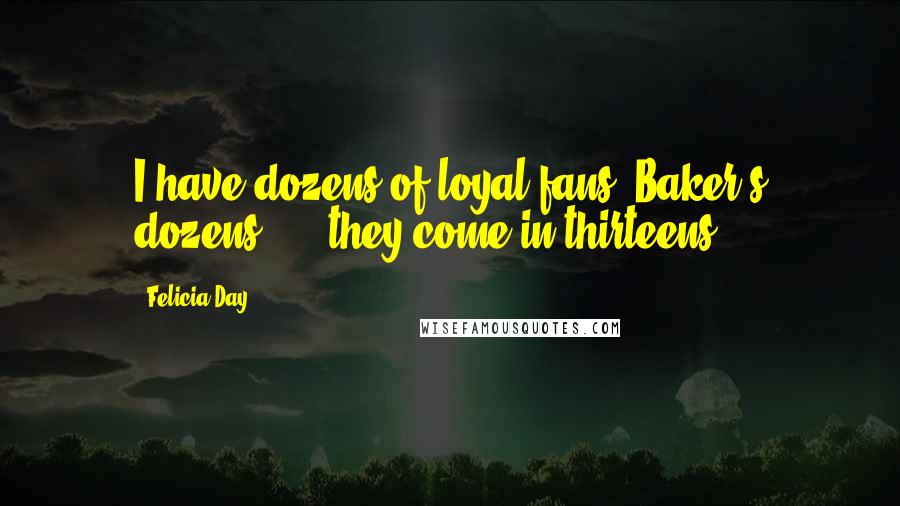 I have dozens of loyal fans. Baker's dozens ... they come in thirteens.

Felicia Day

WISEFAMOUSQUOTES.COM